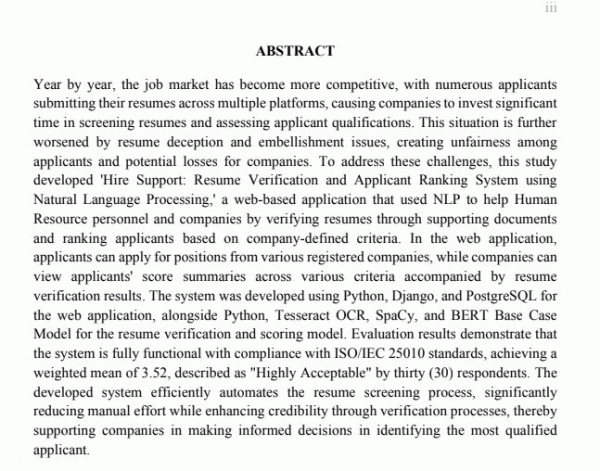 iii

ABSTRACT

Year by year, the job market has become more competitive, with numerous applicants submitting their resumes across multiple platforms, causing companies to invest significant time in screening resumes and assessing applicant qualifications. This situation is further worsened by resume deception and embellishment issues, creating unfairness among applicants and potential losses for companies. To address these challenges, this study developed 'Hire Support: Resume Verification and Applicant Ranking System using Natural Language Processing,' a web-based application that used NLP to help Human Resource personnel and companies by verifying resumes through supporting documents and ranking applicants based on company-defined criteria. In the web application, applicants can apply for positions from various registered companies, while companies can view applicants' score summaries across various criteria accompanied by resume verification results. The system was developed using Python, Django, and PostgreSQL for the web application, alongside Python, Tesseract OCR, SpaCy, and BERT Base Case Model for the resume verification and scoring model. Evaluation results demonstrate that the system is fully functional with compliance with ISO/IEC 25010 standards, achieving a weighted mean of 3.52, described as "Highly Acceptable" by thirty (30) respondents. The developed system efficiently automates the resume screening process, significantly reducing manual effort while enhancing credibility through verification processes, thereby supporting companies in making informed decisions in identifying the most qualified applicant.